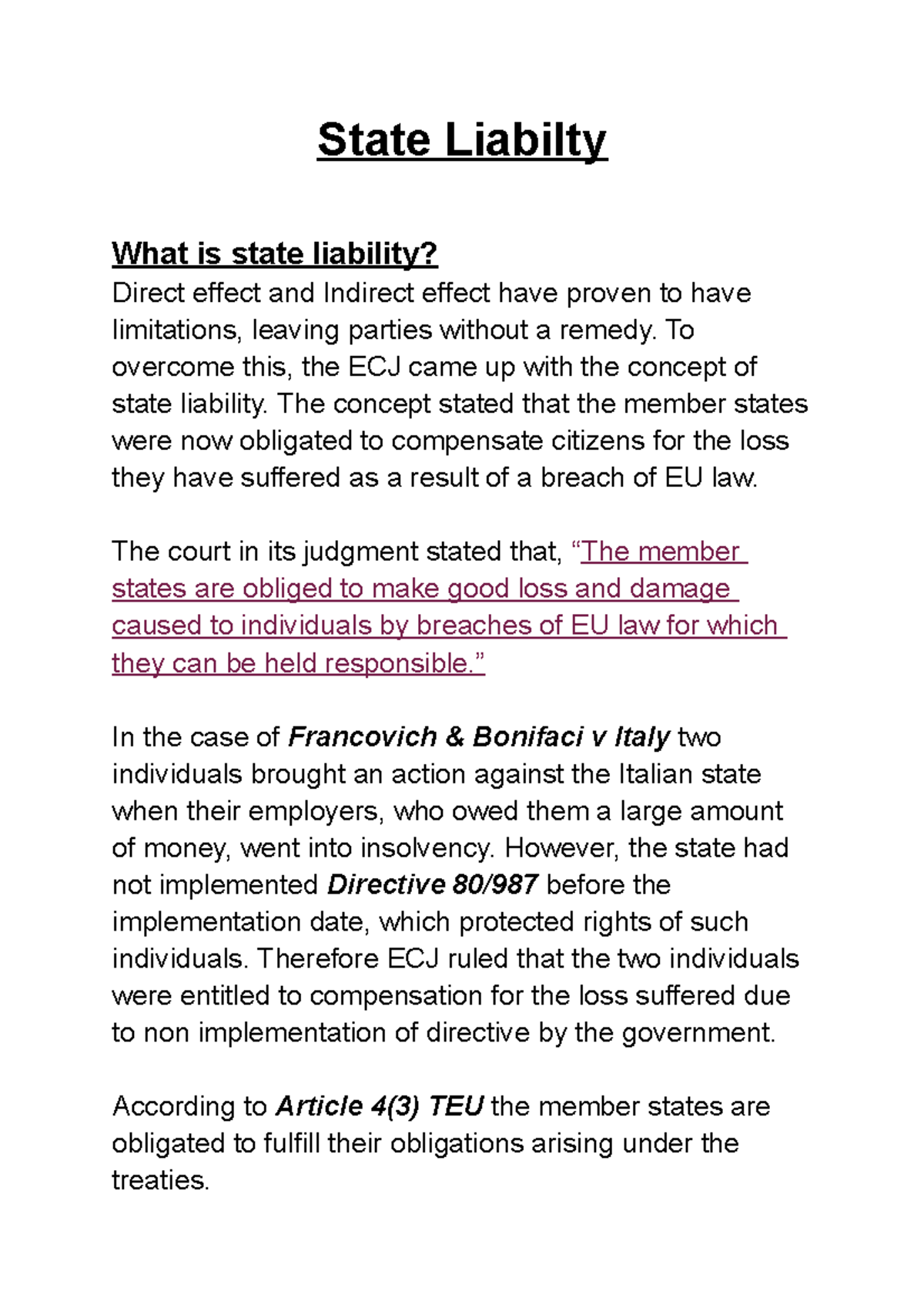 State Liabilty

What is state liability?
Direct effect and Indirect effect have proven to have limitations, leaving parties without a remedy. To overcome this, the ECJ came up with the concept of state liability. The concept stated that the member states were now obligated to compensate citizens for the loss they have suffered as a result of a breach of EU law.

The court in its judgment stated that, “The member states are obliged to make good loss and damage caused to individuals by breaches of EU law for which they can be held responsible.”

In the case of Francovich & Bonifaci v Italy two individuals brought an action against the Italian state when their employers, who owed them a large amount of money, went into insolvency. However, the state had not implemented Directive 80/987 before the implementation date, which protected rights of such individuals. Therefore ECJ ruled that the two individuals were entitled to compensation for the loss suffered due to non implementation of directive by the government.

According to Article 4(3) TEU the member states are obligated to fulfill their obligations arising under the treaties.